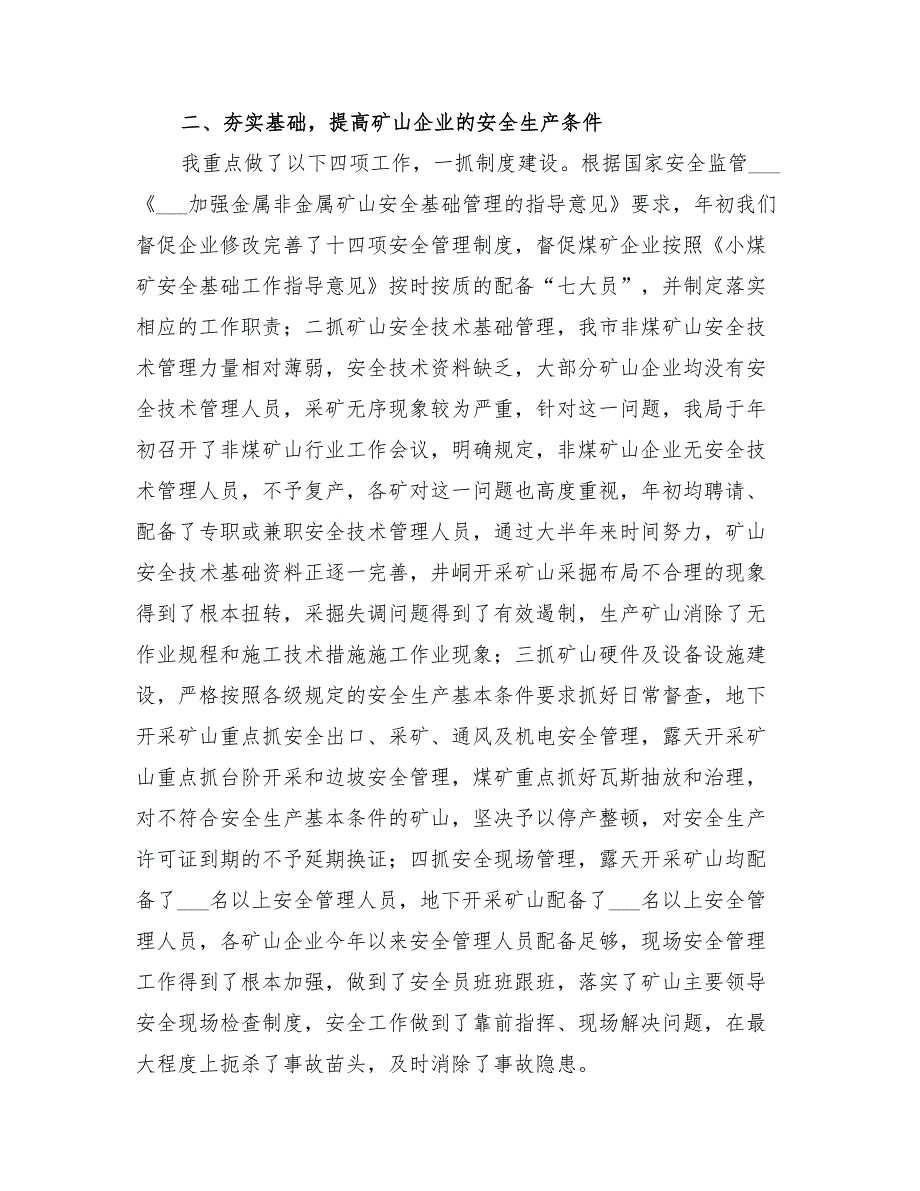 二、夯实基础，提高矿山企业的安全生产条件

我重点做了以下四项工作，一抓制度建设。根据国家安全监管___《___加强金属非金属矿山安全基础管理的指导意见》要求，年初我们督促企业修改完善了十四项安全管理制度，督促煤矿企业按照《小煤矿安全基础工作指导意见》按时按质的配备“七大员”，并制定落实相应的工作职责；二抓矿山安全技术基础管理，我市非煤矿山安全技术管理力量相对薄弱，安全技术资料缺乏，大部分矿山企业均没有安全技术管理人员，采矿无序现象较为严重，针对这一问题，我局于年初召开了非煤矿山行业工作会议，明确规定，非煤矿山企业无安全技术管理人员，不予复产，各矿对这一问题也高度重视，年初均聘请、配备了专职或兼职安全技术管理人员，通过大半年来时间努力，矿山安全技术基础资料正逐一完善，井峒开采矿山采掘布局不合理的现象得到了根本扭转，采掘失调问题得到了有效遏制，生产矿山消除了无作业规程和施工技术措施施工作业现象；三抓矿山硬件及设备设施建设，严格按照各级规定的安全生产基本条件要求抓好日常督查，地下开采矿山重点抓安全出口、采矿、通风及机电安全管理，露天开采矿山重点抓台阶开采和边坡安全管理，煤矿重点抓好瓦斯抽放和治理，对不符合安全生产基本条件的矿山，坚决予以停产整顿，对安全生产许可证到期的不予延期换证；四抓安全现场管理，露天开采矿山均配备了___名以上安全管理人员，地下开采矿山配备了___名以上安全管理人员，各矿山企业今年以来安全管理人员配备足够，现场安全管理工作得到了根本加强，做到了安全员班班跟班，落实了矿山主要领导安全现场检查制度，安全工作做到了靠前指挥、现场解决问题，在最大程度上扼杀了事故苗头，及时消除了事故隐患。